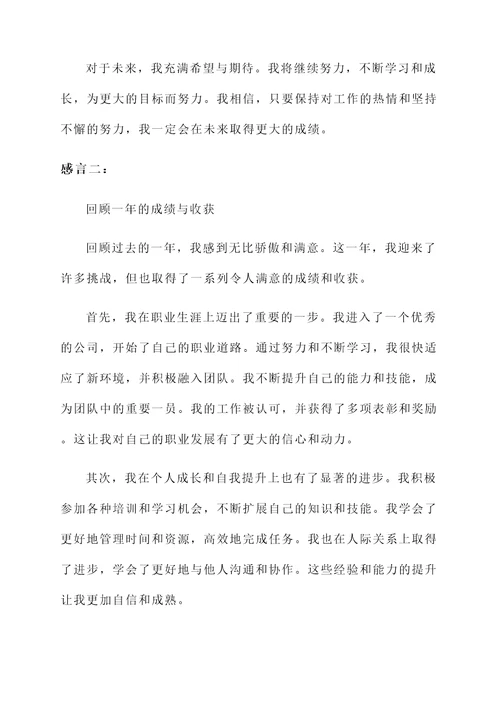 对于未来，我充满希望与期待。我将继续努力，不断学习和成长，为更大的目标而努力。我相信，只要保持对工作的热情和坚持不懈的努力，我一定会在未来取得更大的成绩。

感言二：

回顾一年的成绩与收获

回顾过去的一年，我感到无比骄傲和满意。这一年，我迎来了许多挑战，但也取得了一系列令人满意的成绩和收获。

首先，我在职业生涯上迈出了重要的一步。我进入了一个优秀的公司，开始了自己的职业道路。通过努力和不断学习，我很快适应了新环境，并积极融入团队。我不断提升自己的能力和技能，成为团队中的重要一员。我的工作被认可，并获得了多项表彰和奖励。这让我对自己的职业发展有了更大的信心和动力。

其次，我在个人成长和自我提升上也有了显著的进步。我积极参加各种培训和学习机会，不断扩展自己的知识和技能。我学会了更好地管理时间和资源，高效地完成任务。我也在人际关系上取得了进步，学会了更好地与他人沟通和协作。这些经验和能力的提升让我更加自信和成熟。